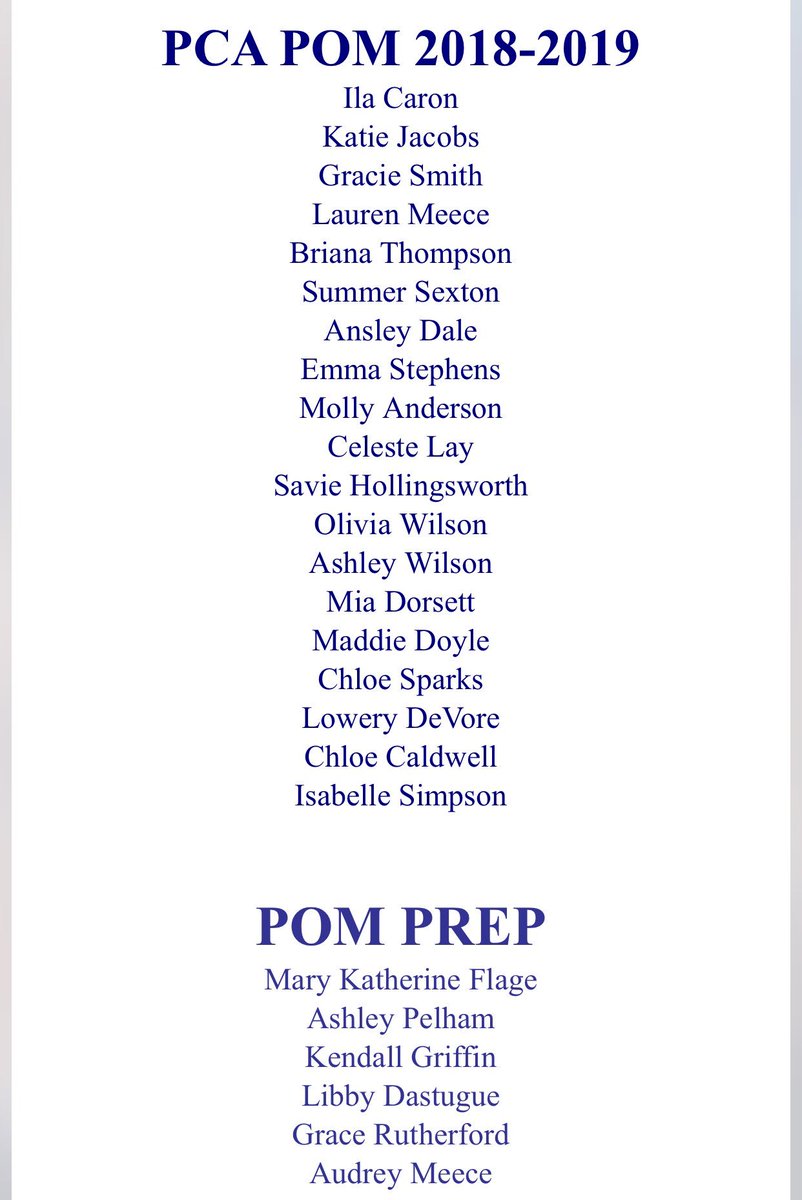 PCA POM 2018-2019

Ila Caron
Katie Jacobs
Gracie Smith
Lauren Meece
Briana Thompson
Summer Sexton
Ansley Dale
Emma Stephens
Molly Anderson
Celeste Lay
Savie Hollingsworth
Olivia Wilson
Ashley Wilson
Mia Dorsett
Maddie Doyle
Chloe Sparks
Lowery DeVore
Chloe Caldwell
Isabelle Simpson

POM PREP

Mary Katherine Flage
Ashley Pelham
Kendall Griffin
Libby Dastugue
Grace Rutherford
Audrey Meece